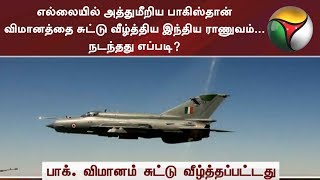 எல்லையில் அத்துமீறிய பாகிஸ்தான் விமானத்தை சுட்டு வீழ்த்திய இந்திய ராணுவம்... நடந்தது எப்படி?

பாக். விமானம் சுட்டு வீழ்த்தப்பட்டது